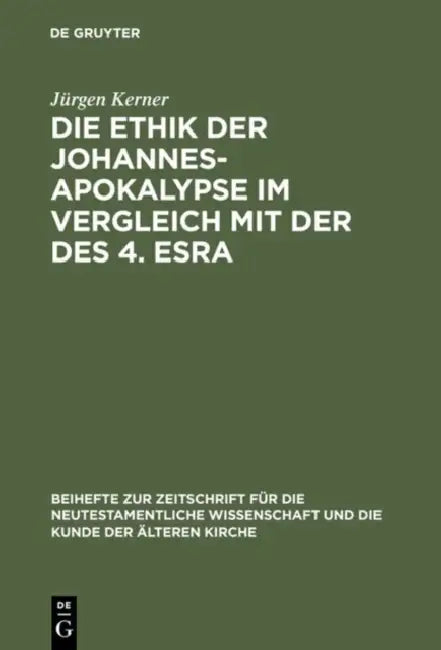 DE GRUYTER

Jürgen Kerner

DIE ETHIK DER JOHANNES-APOKALYPSE IM VERGLEICH MIT DER DES 4. ESRA

BEIHEFTE ZUR ZEITSCHRIFT FÜR DIE NEUTESTAMENTLICHE WISSENSCHAFT UND DIE KUNDE DER ÄLTEREN KIRCHE

DE
G